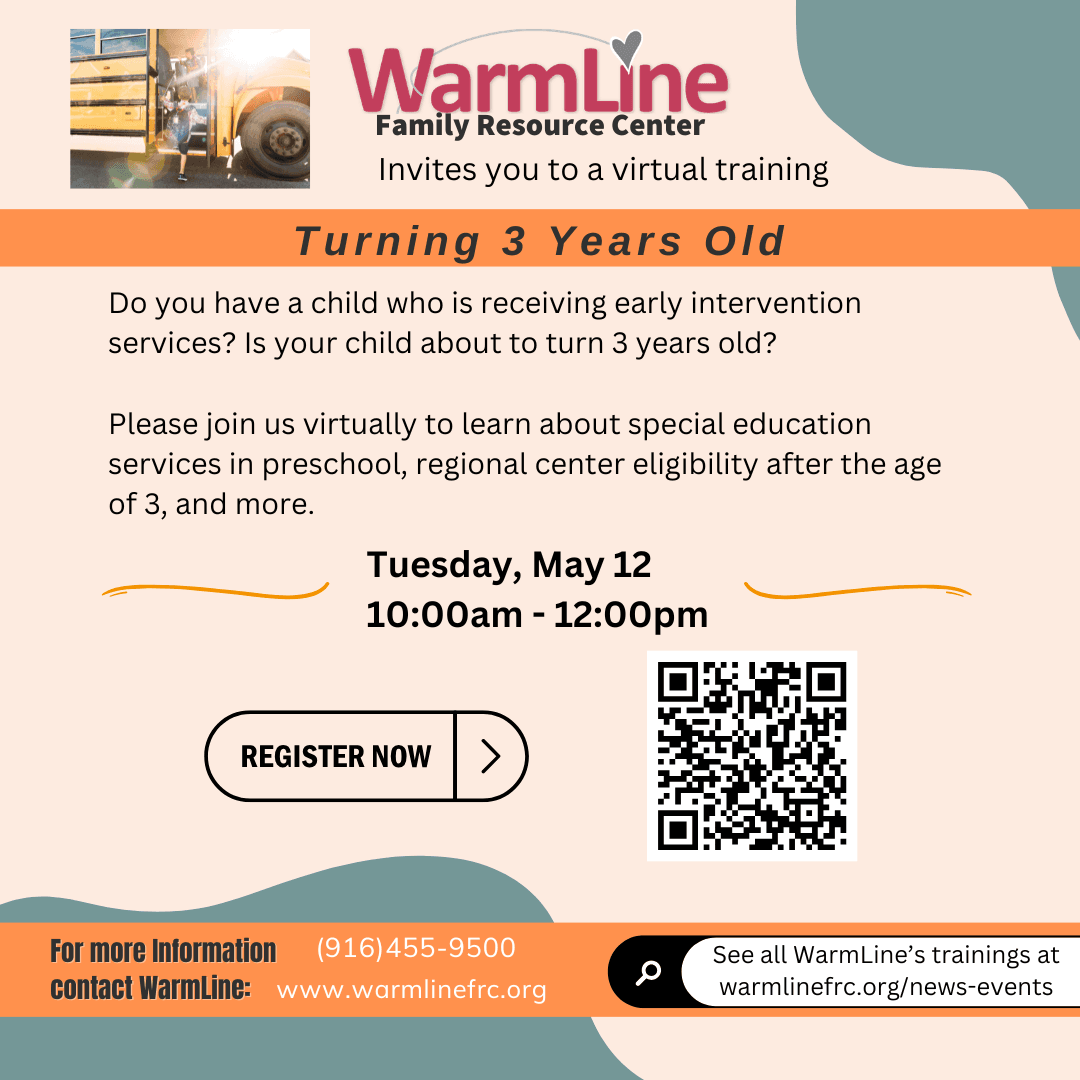 WarmLine
Family Resource Center
Invites you to a virtual training

Turning 3 Years Old

Do you have a child who is receiving early intervention services? Is your child about to turn 3 years old?

Please join us virtually to learn about special education services in preschool, regional center eligibility after the age of 3, and more.

Tuesday, May 12
10:00am - 12:00pm

REGISTER NOW

For more Information contact WarmLine:
(916)455-9500
www.warmlinefrc.org

See all WarmLine's trainings at warmlinefrc.org/news-events